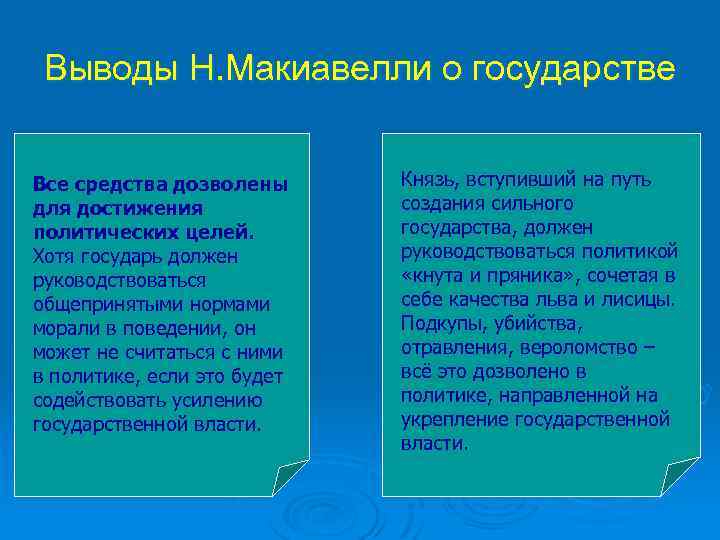 Выводы Н.Макиавелли о государстве

Все средства дозволены для достижения политических целей. Хотя государь должен руководствоваться общепринятыми нормами морали в поведении, он может не считаться с ними в политике, если это будет содействовать усилению государственной власти.

Князь, вступивший на путь создания сильного государства, должен руководствоваться политикой «кнута и пряника», сочетая в себе качества льва и лисицы. Подкупы, убийства, отравления, вероломство – всё это дозволено в политике, направленной на укрепление государственной власти.